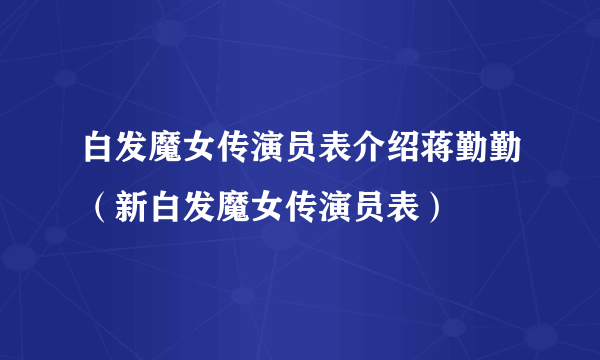 白发魔女传演员表介绍蒋勤勤（新白发魔女传演员表）